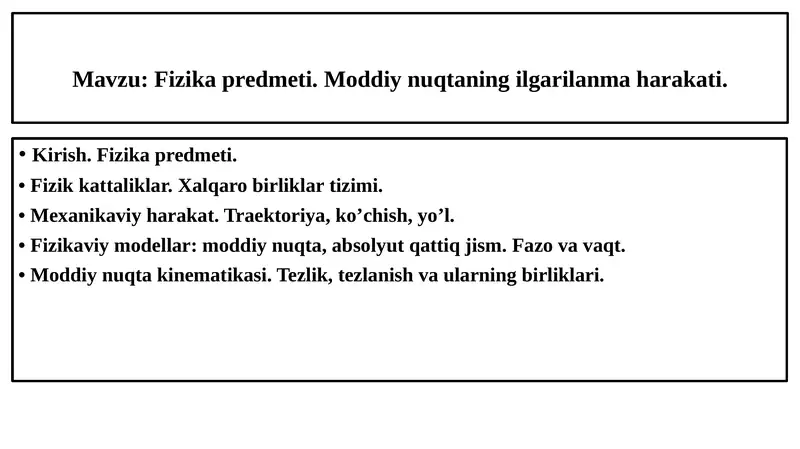 Mavzu: Fizika predmeti. Moddiy nuqtaning ilgarilanma harakati.

• Kirish. Fizika predmeti.
• Fizik kattaliklar. Xalqaro birliklar tizimi.
• Mexanikaviy harakat. Traektoriya, ko’chish, yo’l.
• Fizikaviy modellar: moddiy nuqta, absolyut qattiq jism. Fazo va vaqt.
• Moddiy nuqta kinematikasi. Tezlik, tezlanish va ularning birliklari.